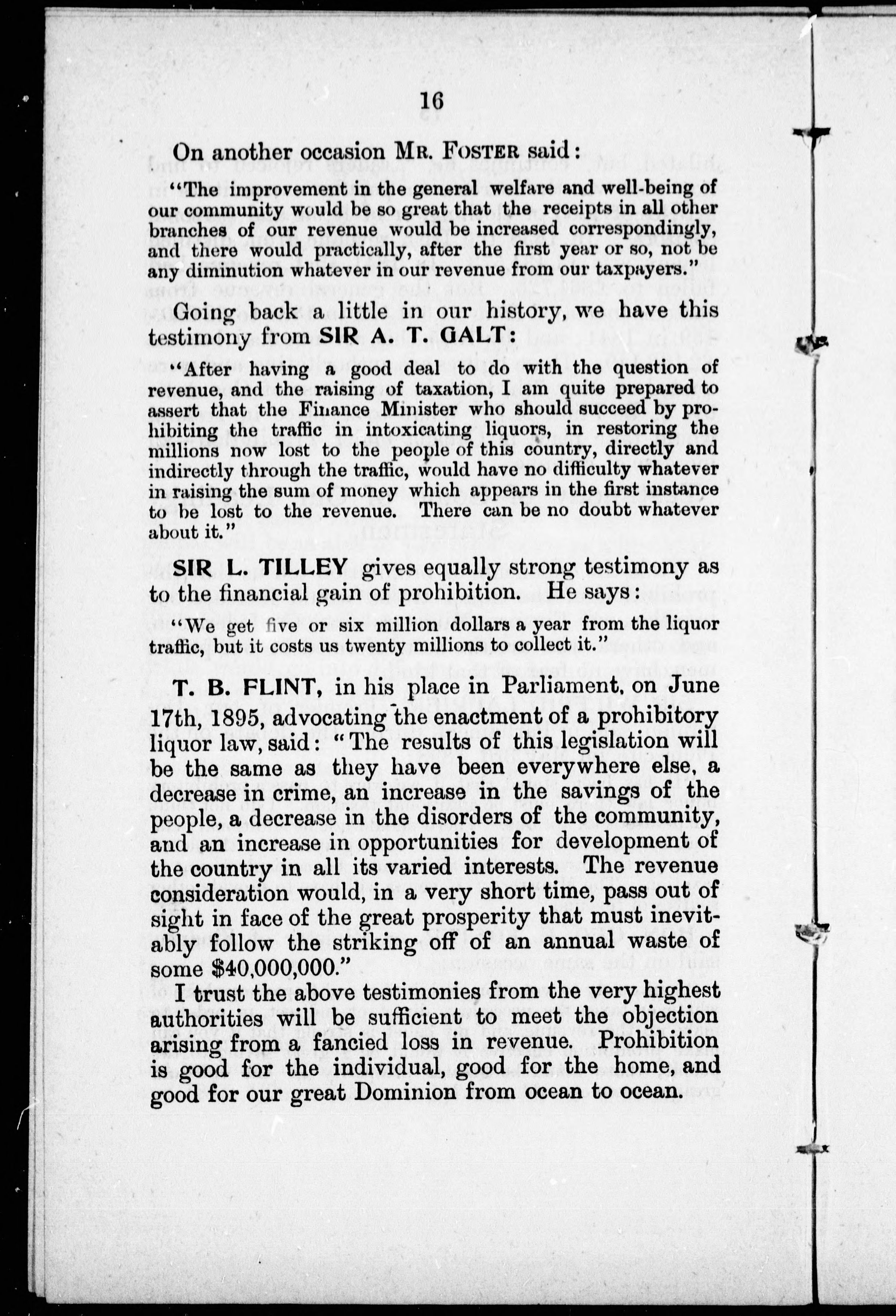 16

On another occasion MR. FOSTER said:

"The improvement in the general welfare and well-being of our community would be so great that the receipts in all other branches of our revenue would be increased correspondingly, and there would practically, after the first year or so, not be any diminution whatever in our revenue from our taxpayers."

Going back a little in our history, we have this testimony from SIR A. T. GALT:

"After having a good deal to do with the question of revenue, and the raising of taxation, I am quite prepared to assert that the Finance Minister who should succeed by prohibiting the traffic in intoxicating liquors, in restoring the millions now lost to the people of this country, directly and indirectly through the traffic, would have no difficulty whatever in raising the sum of money which appears in the first instance to be lost to the revenue. There can be no doubt whatever about it."

SIR L. TILLEY gives equally strong testimony as to the financial gain of prohibition. He says:

"We get five or six million dollars a year from the liquor traffic, but it costs us twenty millions to collect it."

T. B. FLINT, in his place in Parliament, on June 17th, 1895, advocating the enactment of a prohibitory liquor law, said: "The results of this legislation will be the same as they have been everywhere else, a decrease in crime, an increase in the savings of the people, a decrease in the disorders of the community, and an increase in opportunities for development of the country in all its varied interests. The revenue consideration would, in a very short time, pass out of sight in face of the great prosperity that must inevitably follow the striking off of an annual waste of some $40,000,000."

I trust the above testimonies from the very highest authorities will be sufficient to meet the objection arising from a fancied loss in revenue. Prohibition is good for the individual, good for the home, and good for our great Dominion from ocean to ocean.